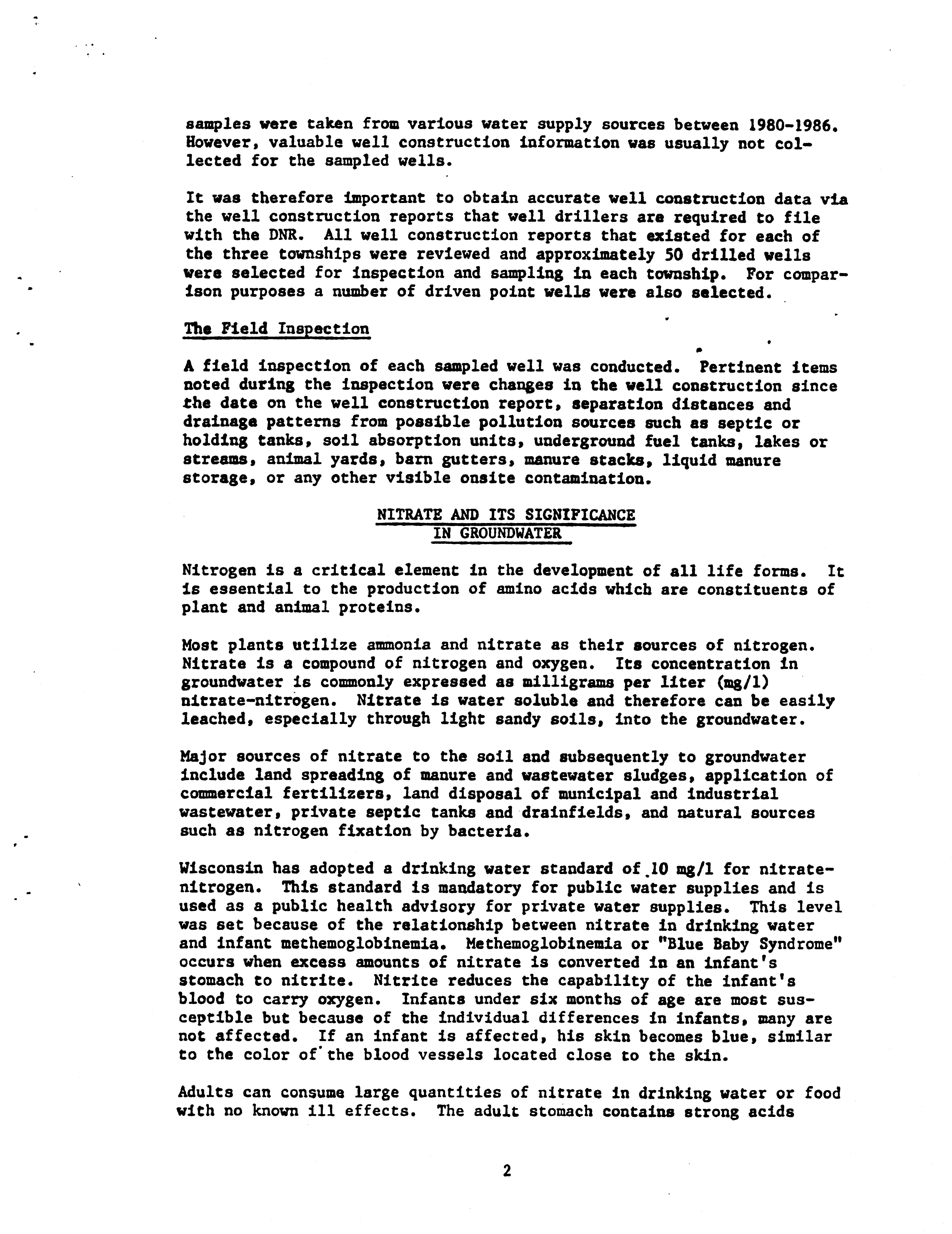 samples were taken from various water supply sources between 1980-1986. However, valuable well construction information was usually not collected for the sampled wells.

It was therefore important to obtain accurate well construction data via the well construction reports that well drillers are required to file with the DNR. All well construction reports that existed for each of the three townships were reviewed and approximately 50 drilled wells were selected for inspection and sampling in each township. For comparison purposes a number of driven point wells were also selected.

The Field Inspection

A field inspection of each sampled well was conducted. Pertinent items noted during the inspection were changes in the well construction since the date on the well construction report, separation distances and drainage patterns from possible pollution sources such as septic or holding tanks, soil absorption units, underground fuel tanks, lakes or streams, animal yards, barn gutters, manure stacks, liquid manure storage, or any other visible onsite contamination.

NITRATE AND ITS SIGNIFICANCE IN GROUNDWATER

Nitrogen is a critical element in the development of all life forms. It is essential to the production of amino acids which are constituents of plant and animal proteins.

Most plants utilize ammonia and nitrate as their sources of nitrogen. Nitrate is a compound of nitrogen and oxygen. Its concentration in groundwater is commonly expressed as milligrams per liter (mg/l) nitrate-nitrogen. Nitrate is water soluble and therefore can be easily leached, especially through light sandy soils, into the groundwater.

Major sources of nitrate to the soil and subsequently to groundwater include land spreading of manure and wastewater sludges, application of commercial fertilizers, land disposal of municipal and industrial wastewater, private septic tanks and drainfields, and natural sources such as nitrogen fixation by bacteria.

Wisconsin has adopted a drinking water standard of 10 mg/l for nitrate-nitrogen. This standard is mandatory for public water supplies and is used as a public health advisory for private water supplies. This level was set because of the relationship between nitrate in drinking water and infant methemoglobinemia. Methemoglobinemia or "Blue Baby Syndrome" occurs when excess amounts of nitrate is converted in an infant's stomach to nitrite. Nitrite reduces the capability of the infant's blood to carry oxygen. Infants under six months of age are most susceptible but because of the individual differences in infants, many are not affected. If an infant is affected, his skin becomes blue, similar to the color of the blood vessels located close to the skin.

Adults can consume large quantities of nitrate in drinking water or food with no known ill effects. The adult stomach contains strong acids

2